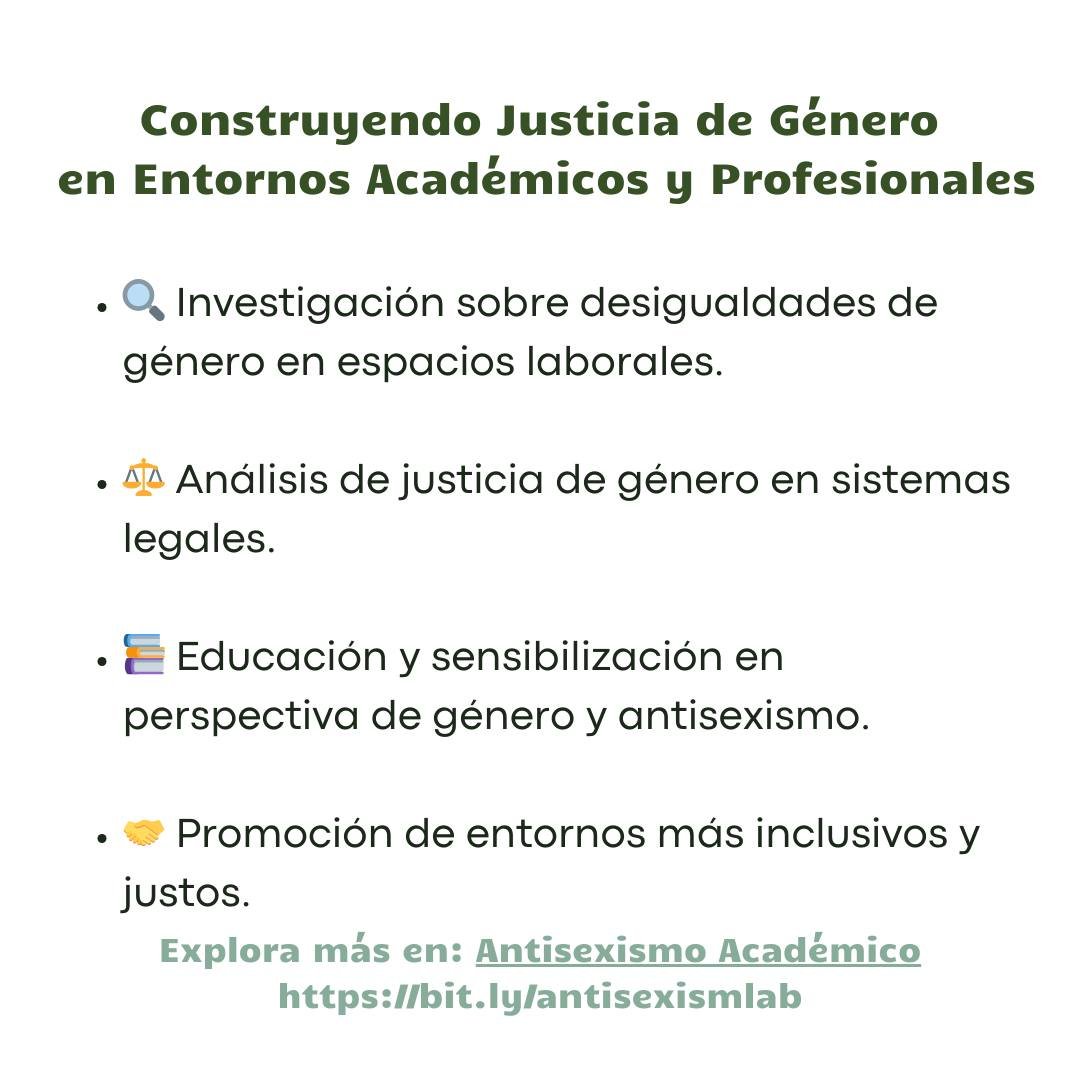 Construyendo Justicia de Género
en Entornos Académicos y Profesionales

• 🔍 Investigación sobre desigualdades de género en espacios laborales.

• ⚖️ Análisis de justicia de género en sistemas legales.

• 📚 Educación y sensibilización en perspectiva de género y antisexismo.

• 🤝 Promoción de entornos más inclusivos y justos.

Explora más en: Antisexismo Académico
https://bit.ly/antisexismlab